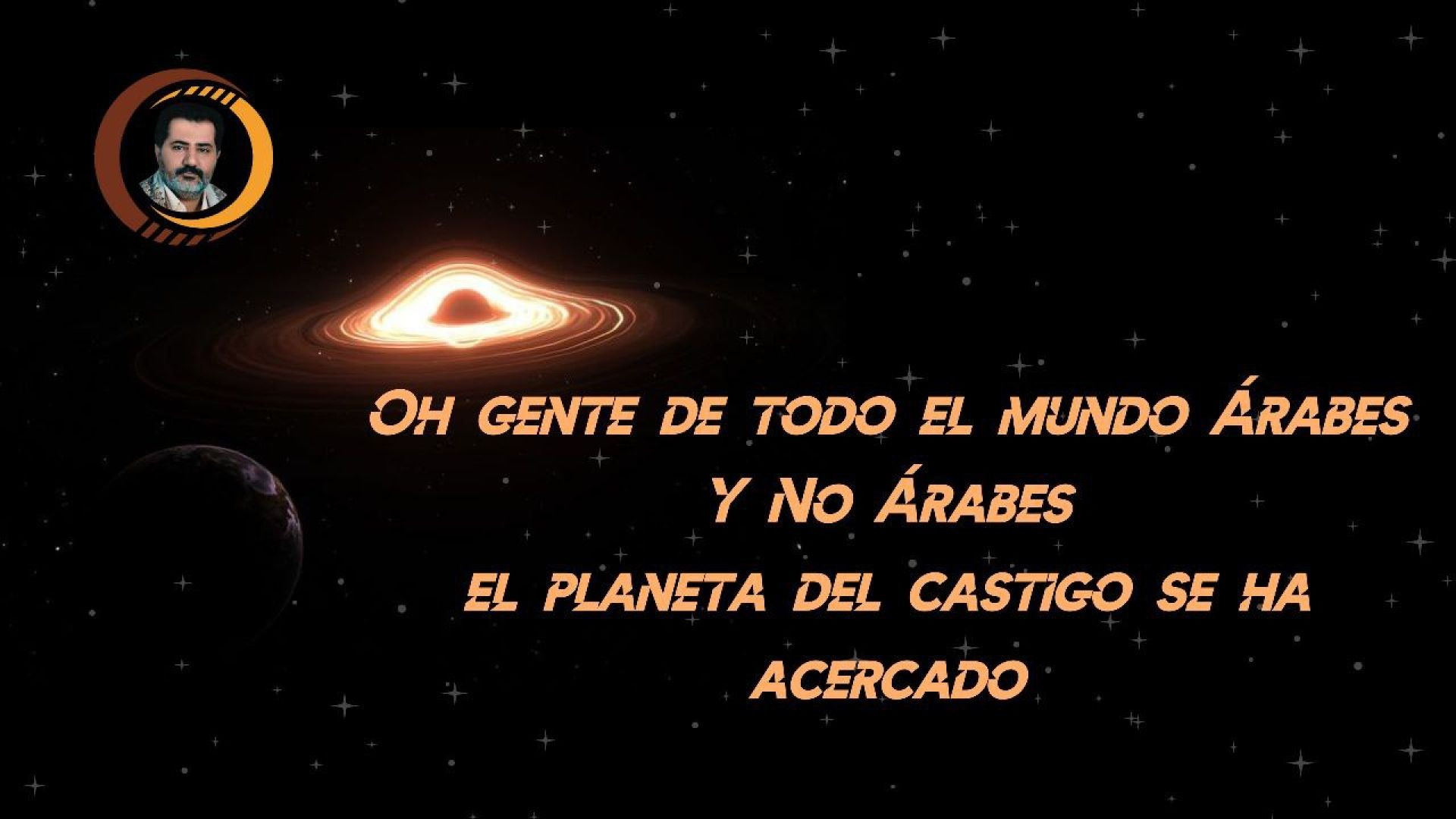 Oh gente de todo el mundo Árabes
Y No Árabes
el planeta del castigo se ha acercado